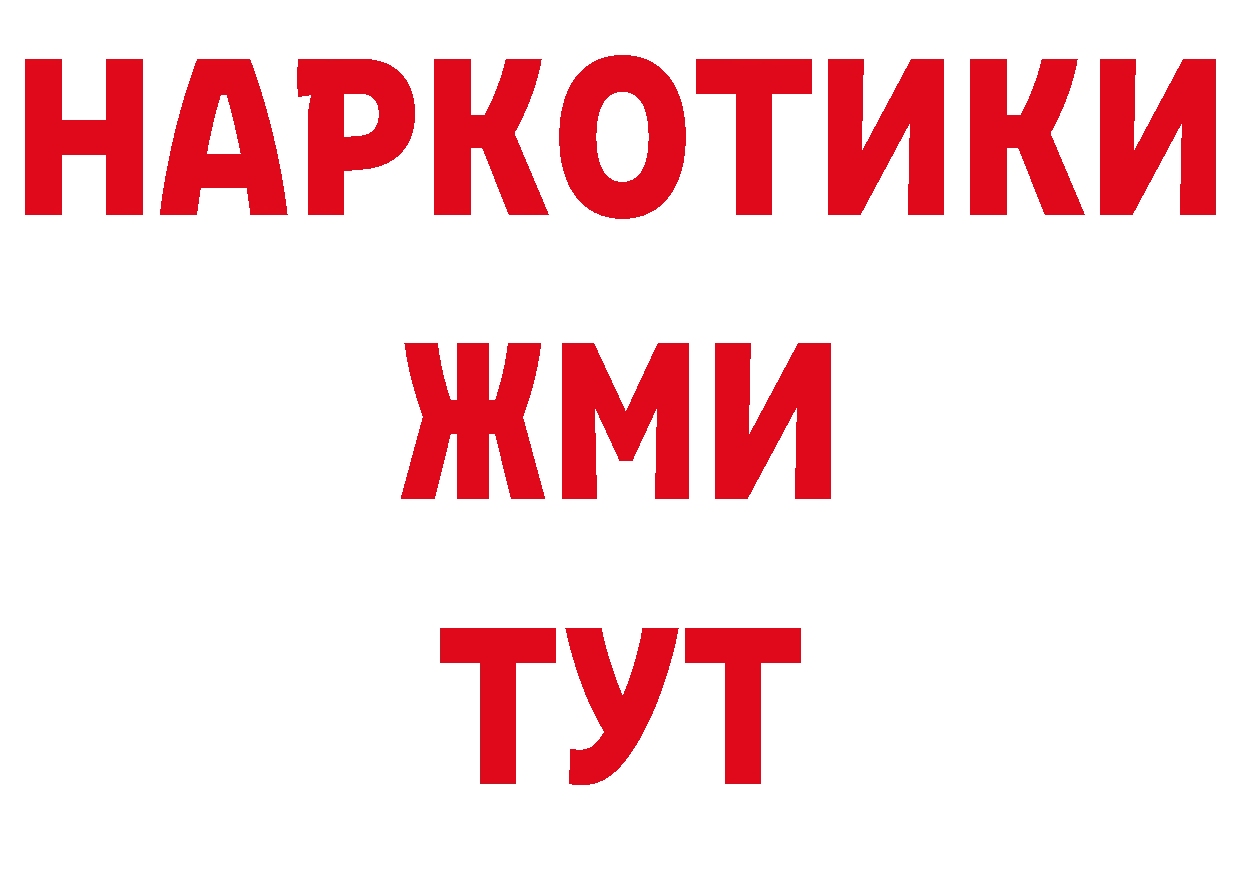 НАРКОТИКИ
ЖМИ
ТУТ